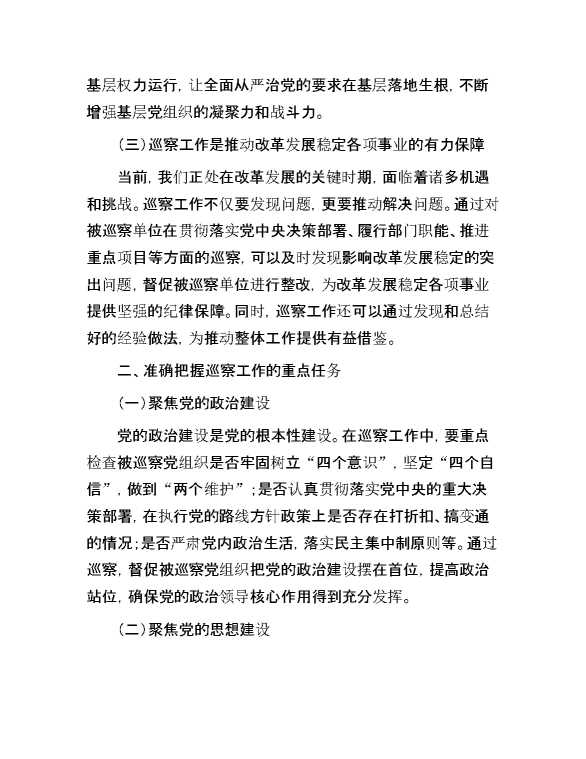 基层权力运行，让全面从严治党的要求在基层落地生根，不断增强基层党组织的凝聚力和战斗力。

（三）巡察工作是推动改革发展稳定各项事业的有力保障

当前，我们正处在改革发展的关键时期，面临着诸多机遇和挑战。巡察工作不仅要发现问题，更要推动解决问题。通过对被巡察单位在贯彻落实党中央决策部署、履行部门职能、推进重点项目等方面的巡察，可以及时发现影响改革发展稳定的突出问题，督促被巡察单位进行整改，为改革发展稳定各项事业提供坚强的纪律保障。同时，巡察工作还可以通过发现和总结好的经验做法，为推动整体工作提供有益借鉴。

二、准确把握巡察工作的重点任务

（一）聚焦党的政治建设

党的政治建设是党的根本性建设。在巡察工作中，要重点检查被巡察党组织是否牢固树立“四个意识”，坚定“四个自信”，做到“两个维护”；是否认真贯彻落实党中央的重大决策部署，在执行党的路线方针政策上是否存在打折扣、搞变通的情况；是否严肃党内政治生活，落实民主集中制原则等。通过巡察，督促被巡察党组织把党的政治建设摆在首位，提高政治站位，确保党的政治领导核心作用得到充分发挥。

（二）聚焦党的思想建设